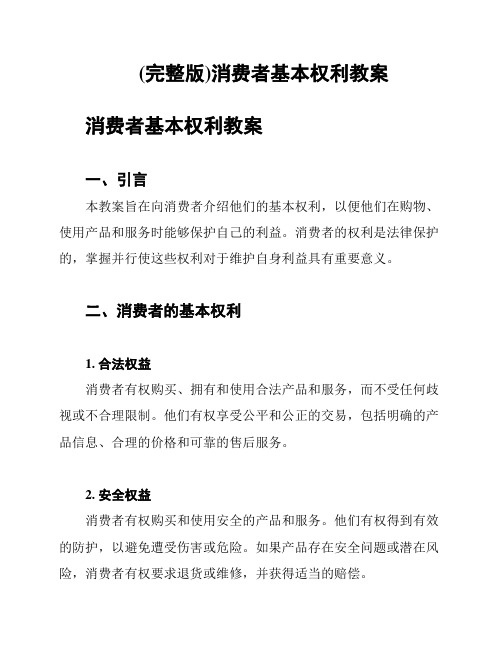 (完整版)消费者基本权利教案

消费者基本权利教案

一、引言

本教案旨在向消费者介绍他们的基本权利，以便他们在购物、使用产品和服务时能够保护自己的利益。消费者的权利是法律保护的，掌握并行使这些权利对于维护自身利益具有重要意义。

二、消费者的基本权利

1. 合法权益

消费者有权购买、拥有和使用合法产品和服务，而不受任何歧视或不合理限制。他们有权享受公平和公正的交易，包括明确的产品信息、合理的价格和可靠的售后服务。

2. 安全权益

消费者有权购买和使用安全的产品和服务。他们有权得到有效的防护，以避免遭受伤害或危险。如果产品存在安全问题或潜在风险，消费者有权要求退货或维修，并获得适当的赔偿。